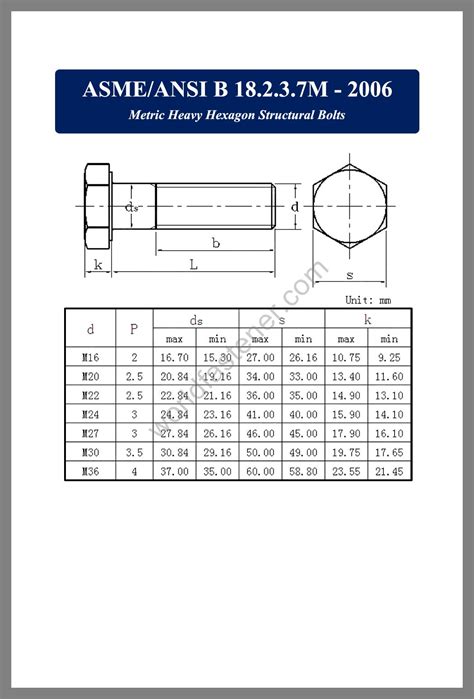 ASME/ANSI B 18.2.3.7M - 2006
Metric Heavy Hexagon Structural Bolts

ds
d
b
k
L
s

worldfastener.com

Unit: mm

| d | P | ds max | ds min | s max | s min | k max | k min |
|---|---|---|---|---|---|---|---|
| M16 | 2 | 16.70 | 15.30 | 27.00 | 26.16 | 10.75 | 9.25 |
| M20 | 2.5 | 20.84 | 19.16 | 34.00 | 33.00 | 13.40 | 11.60 |
| M22 | 2.5 | 22.84 | 21.16 | 36.00 | 35.00 | 14.90 | 13.10 |
| M24 | 3 | 24.84 | 23.16 | 41.00 | 40.00 | 15.90 | 14.10 |
| M27 | 3 | 27.84 | 26.16 | 46.00 | 45.00 | 17.90 | 16.10 |
| M30 | 3.5 | 30.84 | 29.16 | 50.00 | 49.00 | 19.75 | 17.65 |
| M36 | 4 | 37.00 | 35.00 | 60.00 | 58.80 | 23.55 | 21.45 |